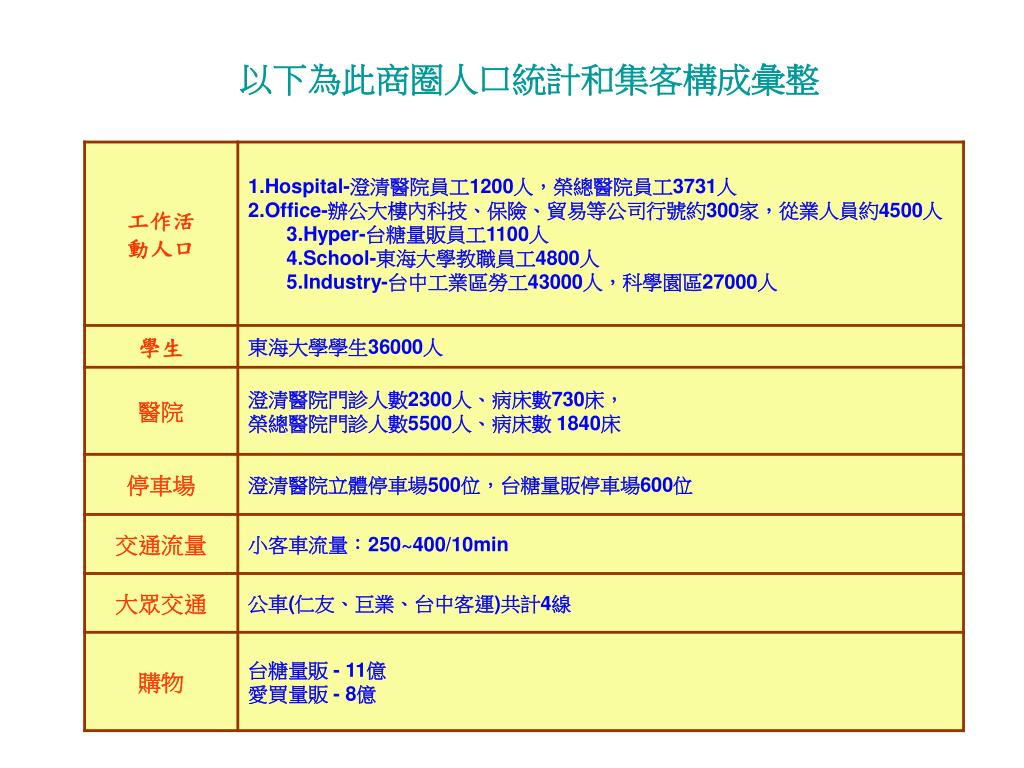 以下為此商圈人口統計和集客構成彙整

| 工作活動人口 | 1.Hospital-澄清醫院員工1200人，榮總醫院員工3731人 2.Office-辦公大樓內科技、保險、貿易等公司行號約300家，從業人員約4500人 3.Hyper-台糖量販員工1100人 4.School-東海大學教職員工4800人 5.Industry-台中工業區勞工43000人，科學園區27000人 |
|---|---|
| 學生 | 東海大學學生36000人 |
| 醫院 | 澄清醫院門診人數2300人、病床數730床， 榮總醫院門診人數5500人、病床數 1840床 |
| 停車場 | 澄清醫院立體停車場500位，台糖量販停車場600位 |
| 交通流量 | 小客車流量：250~400/10min |
| 大眾交通 | 公車(仁友、巨業、台中客運)共計4線 |
| 購物 | 台糖量販 - 11億 愛買量販 - 8億 |